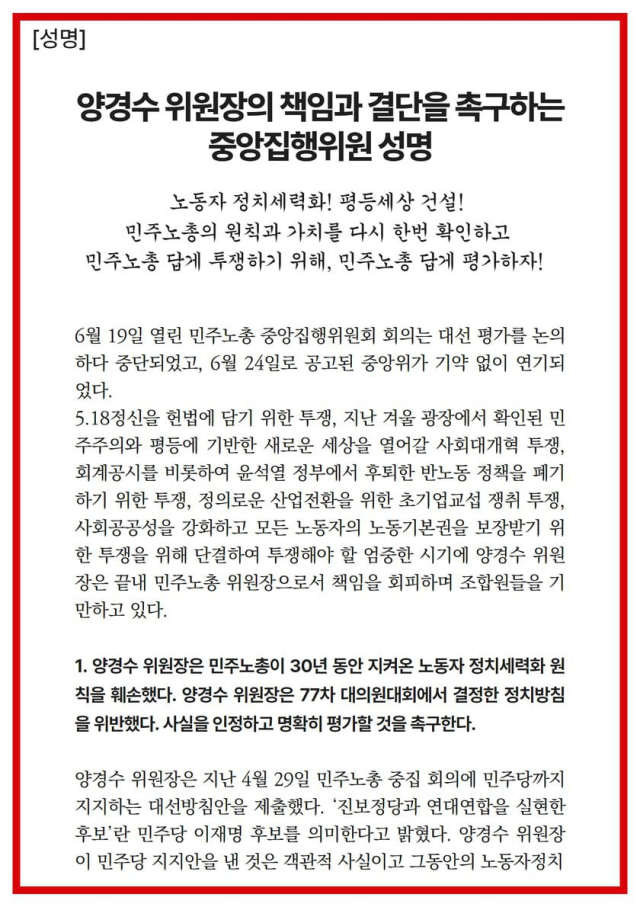 [성명]

양경수 위원장의 책임과 결단을 촉구하는 중앙집행위원 성명

노동자 정치세력화! 평등세상 건설!
민주노총의 원칙과 가치를 다시 한번 확인하고
민주노총 답게 투쟁하기 위해, 민주노총 답게 평가하자!

6월 19일 열린 민주노총 중앙집행위원회 회의는 대선 평가를 논의하다 중단되었고, 6월 24일로 공고된 중앙위가 기약 없이 연기되었다.

5.18정신을 헌법에 담기 위한 투쟁, 지난 겨울 광장에서 확인된 민주주의와 평등에 기반한 새로운 세상을 열어갈 사회대개혁 투쟁, 회계공시를 비롯하여 윤석열 정부에서 후퇴한 반노동 정책을 폐기하기 위한 투쟁, 정의로운 산업전환을 위한 초기업교섭 쟁취 투쟁, 사회공공성을 강화하고 모든 노동자의 노동기본권을 보장받기 위한 투쟁을 위해 단결하여 투쟁해야 할 엄중한 시기에 양경수 위원장은 끝내 민주노총 위원장으로서 책임을 회피하며 조합원들을 기만하고 있다.

1. 양경수 위원장은 민주노총이 30년 동안 지켜온 노동자 정치세력화 원칙을 훼손했다. 양경수 위원장은 77차 대의원대회에서 결정한 정치방침을 위반했다. 사실을 인정하고 명확히 평가할 것을 촉구한다.

양경수 위원장은 지난 4월 29일 민주노총 중집 회의에 민주당까지 지지하는 대선방침안을 제출했다. '진보정당과 연대연합을 실현한 후보'란 민주당 이재명 후보를 의미한다고 밝혔다. 양경수 위원장이 민주당 지지안을 낸 것은 객관적 사실이고 그동안의 노동자정치